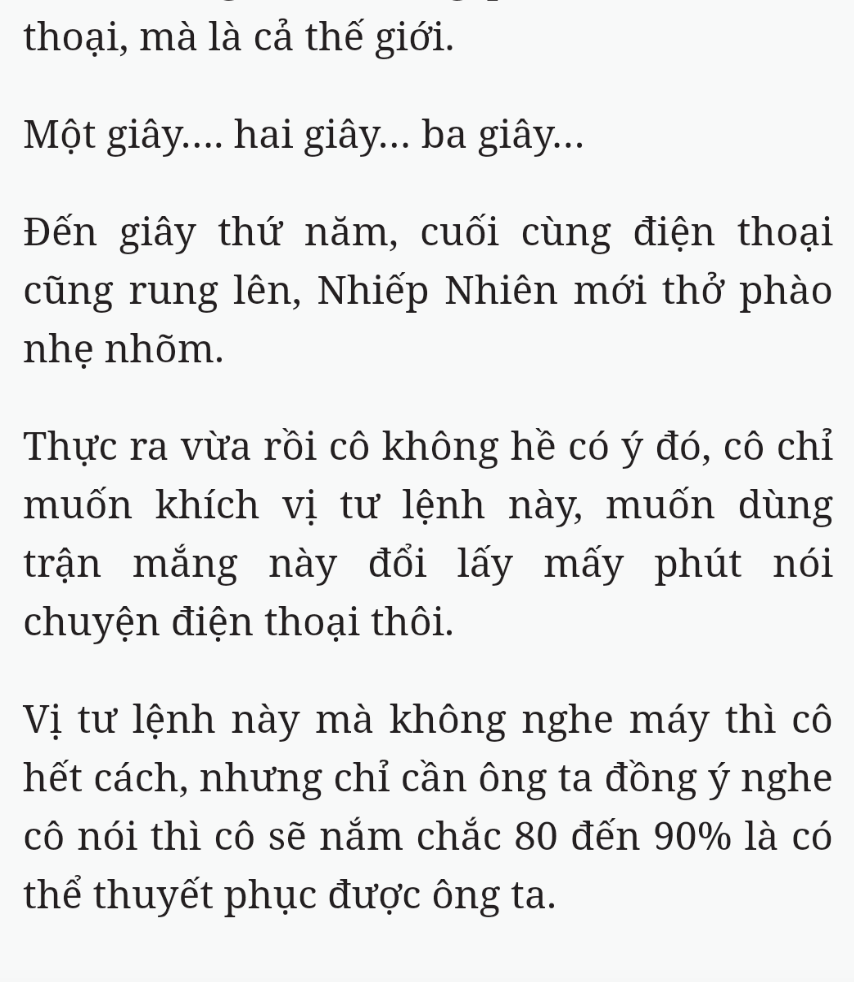 thoại, mà là cả thế giới.

Một giây.... hai giây... ba giây...

Đến giây thứ năm, cuối cùng điện thoại cũng rung lên, Nhiếp Nhiên mới thở phào nhẹ nhõm.

Thực ra vừa rồi cô không hề có ý đó, cô chỉ muốn khích vị tư lệnh này, muốn dùng trận mắng này đổi lấy mấy phút nói chuyện điện thoại thôi.

Vị tư lệnh này mà không nghe máy thì cô hết cách, nhưng chỉ cần ông ta đồng ý nghe cô nói thì cô sẽ nắm chắc 80 đến 90% là có thể thuyết phục được ông ta.